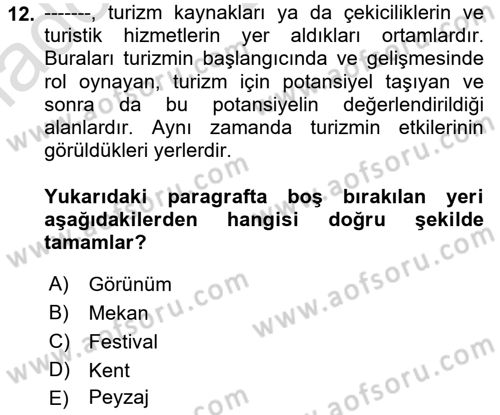 12. -------, turizm kaynakları ya da çekiciliklerin ve turistik hizmetlerin yer aldıkları ortamlardır. Buraları turizmin başlangıcında ve gelişmesinde rol oynayan, turizm için potansiyel taşıyan ve sonra da bu potansiyelin değerlendirildiği alanlardır. Aynı zamanda turizmin etkilerinin görüldükleri yerlerdir.

Yukarıdaki paragrafta boş bırakılan yeri aşağıdakilerden hangisi doğru şekilde tamamlar?

A) Görünüm
B) Mekan
C) Festival
D) Kent
E) Peyzaj

www.aofsoru.com